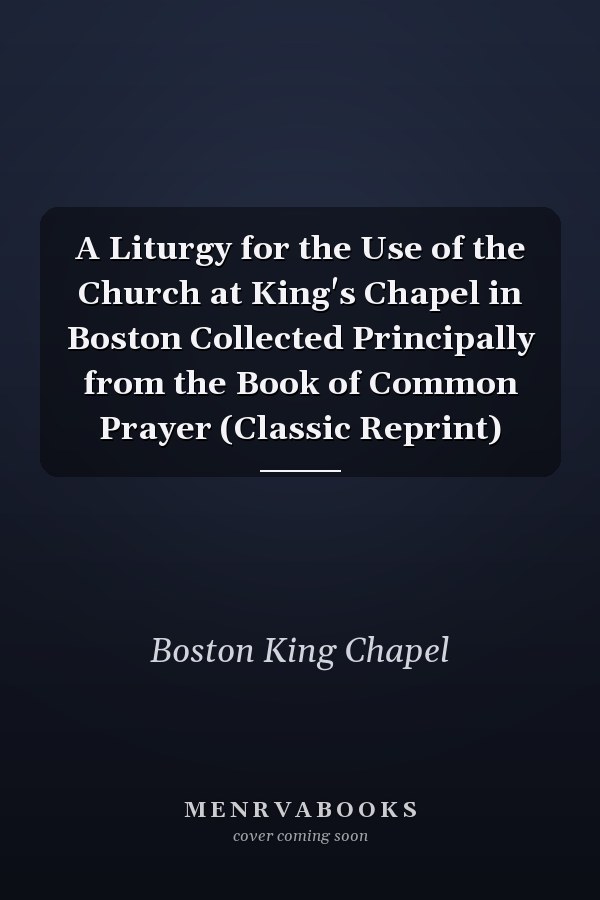 A Liturgy for the Use of the Church at King's Chapel in Boston Collected Principally from the Book of Common Prayer (Classic Reprint)

Boston King Chapel

MENRVABOOKS
cover coming soon